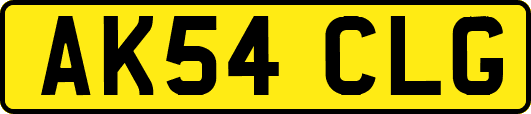 AK54 CLG